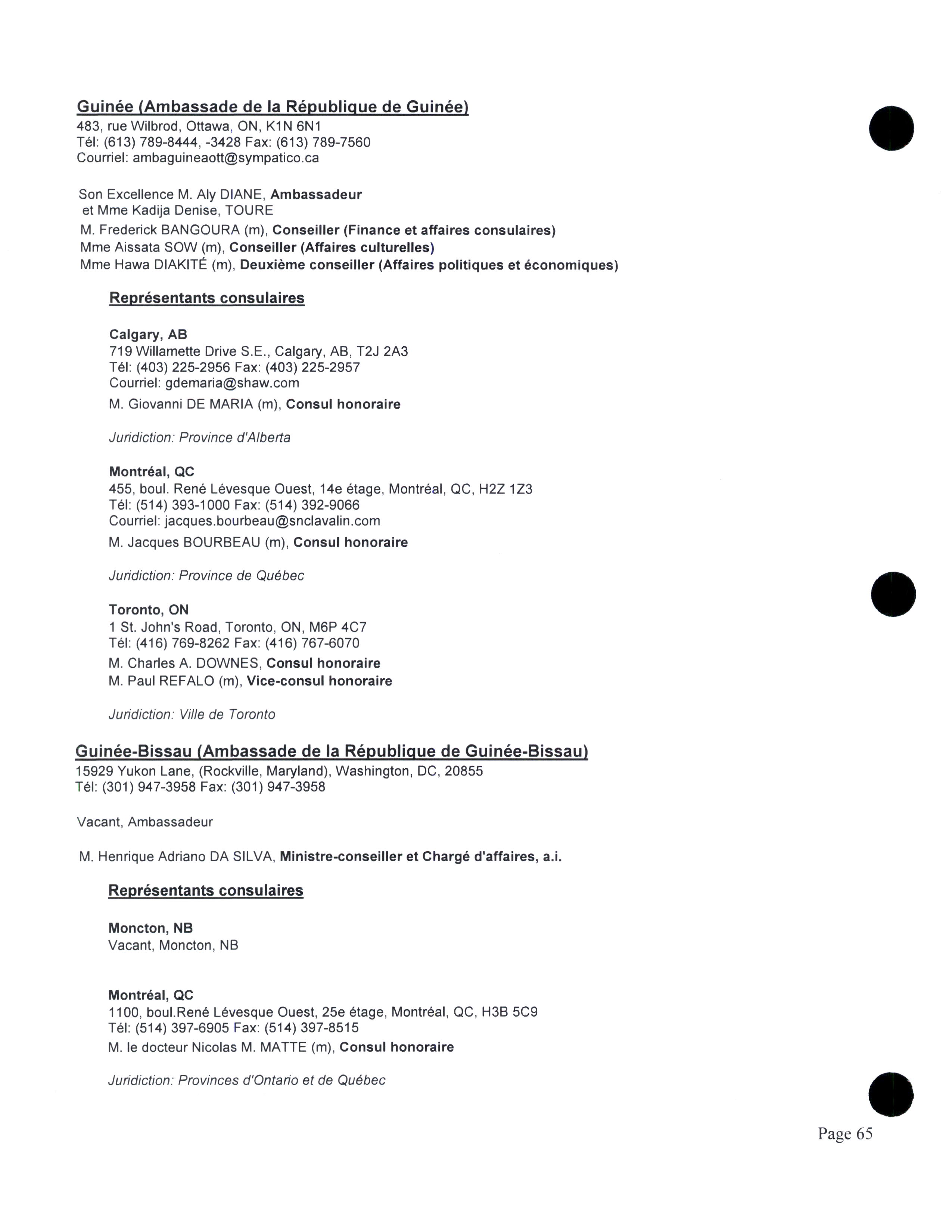 Guinée (Ambassade de la République de Guinée)
483, rue Wilbrod, Ottawa, ON, K1N 6N1
Tél: (613) 789-8444, -3428 Fax: (613) 789-7560
Courriel: ambaguineaott@sympatico.ca

Son Excellence M. Aly DIANE, Ambassadeur
et Mme Kadija Denise, TOURE
M. Frederick BANGOURA (m), Conseiller (Finance et affaires consulaires)
Mme Aissata SOW (m), Conseiller (Affaires culturelles)
Mme Hawa DIAKITÉ (m), Deuxième conseiller (Affaires politiques et économiques)

Représentants consulaires

Calgary, AB
719 Willamette Drive S.E., Calgary, AB, T2J 2A3
Tél: (403) 225-2956 Fax: (403) 225-2957
Courriel: gdemaria@shaw.com
M. Giovanni DE MARIA (m), Consul honoraire

Juridiction: Province d'Alberta

Montréal, QC
455, boul. René Lévesque Ouest, 14e étage, Montréal, QC, H2Z 1Z3
Tél: (514) 393-1000 Fax: (514) 392-9066
Courriel: jacques.bourbeau@snclavalin.com
M. Jacques BOURBEAU (m), Consul honoraire

Juridiction: Province de Québec

Toronto, ON
1 St. John's Road, Toronto, ON, M6P 4C7
Tél: (416) 769-8262 Fax: (416) 767-6070
M. Charles A. DOWNES, Consul honoraire
M. Paul REFALO (m), Vice-consul honoraire

Juridiction: Ville de Toronto

Guinée-Bissau (Ambassade de la République de Guinée-Bissau)
15929 Yukon Lane, (Rockville, Maryland), Washington, DC, 20855
Tél: (301) 947-3958 Fax: (301) 947-3958

Vacant, Ambassadeur

M. Henrique Adriano DA SILVA, Ministre-conseiller et Chargé d'affaires, a.i.

Représentants consulaires

Moncton, NB
Vacant, Moncton, NB

Montréal, QC
1100, boul.René Lévesque Ouest, 25e étage, Montréal, QC, H3B 5C9
Tél: (514) 397-6905 Fax: (514) 397-8515
M. le docteur Nicolas M. MATTE (m), Consul honoraire

Juridiction: Provinces d'Ontario et de Québec

Page 65